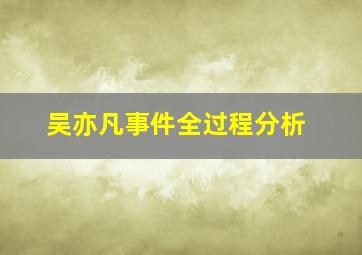 吴亦凡事件全过程分析